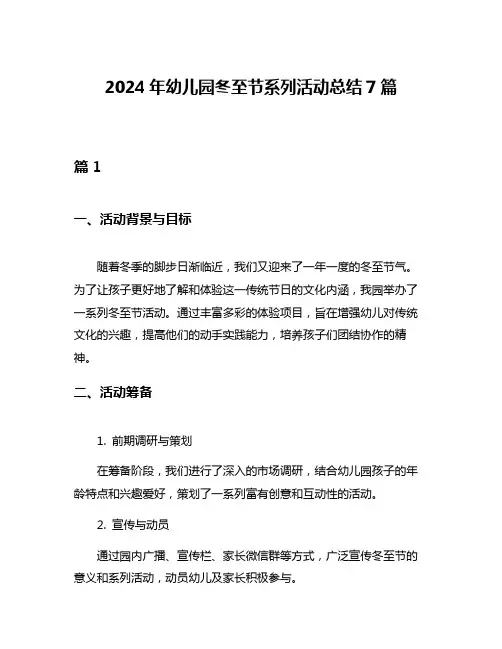 2024 年幼儿园冬至节系列活动总结 7 篇

篇 1

一、活动背景与目标

随着冬季的脚步日渐临近，我们又迎来了一年一度的冬至节气。为了让孩子更好地了解和体验这一传统节日的文化内涵，我园举办了一系列冬至节活动。通过丰富多彩的体验项目，旨在增强幼儿对传统文化的兴趣，提高他们的动手实践能力，培养孩子们团结协作的精神。

二、活动筹备

1. 前期调研与策划

在筹备阶段，我们进行了深入的市场调研，结合幼儿园孩子的年龄特点和兴趣爱好，策划了一系列富有创意和互动性的活动。

2. 宣传与动员

通过园内广播、宣传栏、家长微信群等方式，广泛宣传冬至节的意义和系列活动，动员幼儿及家长积极参与。